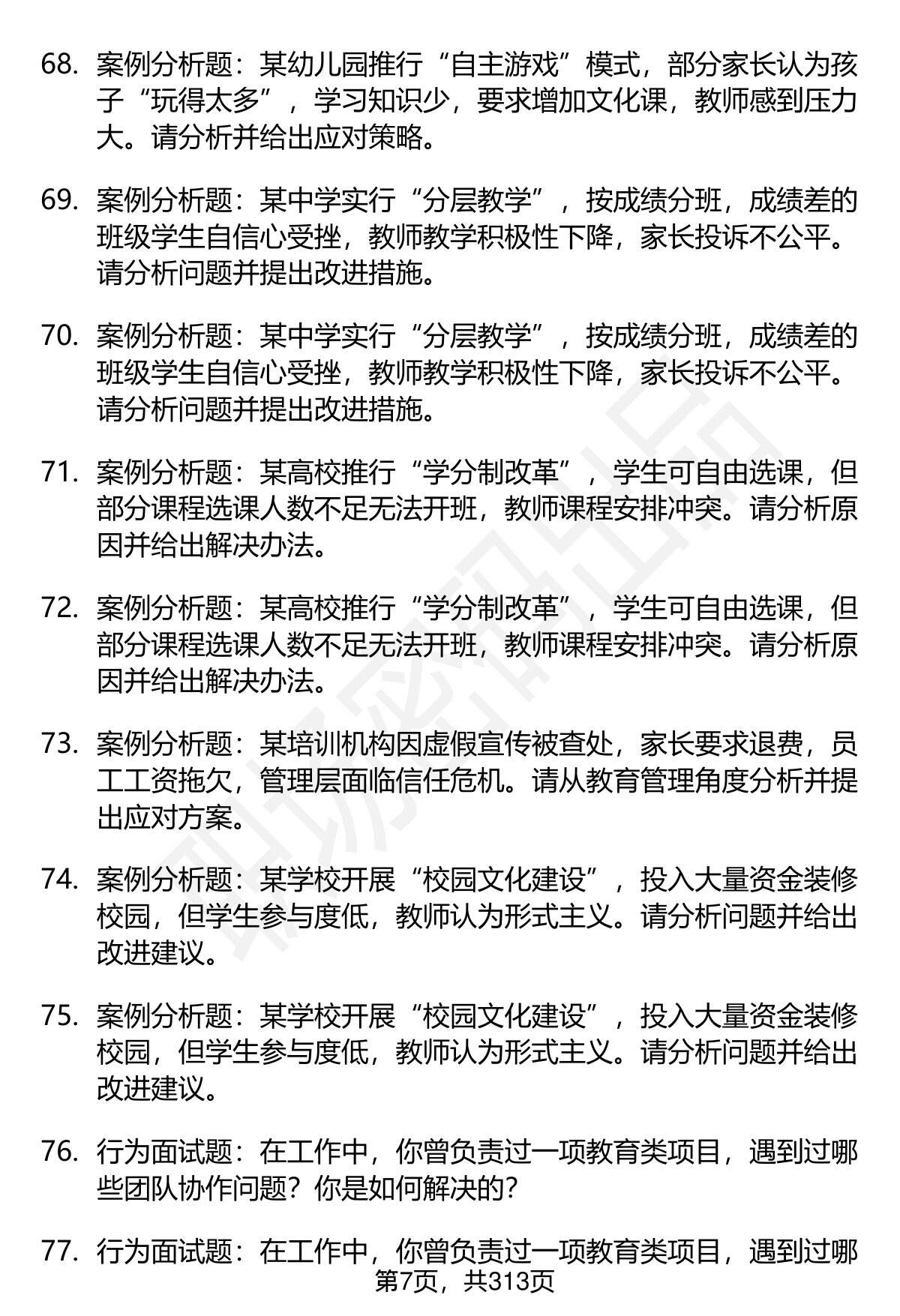 68. 案例分析题：某幼儿园推行“自主游戏”模式，部分家长认为孩子“玩得太多”，学习知识少，要求增加文化课，教师感到压力大。请分析并给出应对策略。

69. 案例分析题：某中学实行“分层教学”，按成绩分班，成绩差的班级学生自信心受挫，教师教学积极性下降，家长投诉不公平。请分析问题并提出改进措施。

70. 案例分析题：某中学实行“分层教学”，按成绩分班，成绩差的班级学生自信心受挫，教师教学积极性下降，家长投诉不公平。请分析问题并提出改进措施。

71. 案例分析题：某高校推行“学分制改革”，学生可自由选课，但部分课程选课人数不足无法开班，教师课程安排冲突。请分析原因并给出解决办法。

72. 案例分析题：某高校推行“学分制改革”，学生可自由选课，但部分课程选课人数不足无法开班，教师课程安排冲突。请分析原因并给出解决办法。

73. 案例分析题：某培训机构因虚假宣传被查处，家长要求退费，员工工资拖欠，管理层面临信任危机。请从教育管理角度分析并提出应对方案。

74. 案例分析题：某学校开展“校园文化建设”，投入大量资金装修校园，但学生参与度低，教师认为形式主义。请分析问题并给出改进建议。

75. 案例分析题：某学校开展“校园文化建设”，投入大量资金装修校园，但学生参与度低，教师认为形式主义。请分析问题并给出改进建议。

76. 行为面试题：在工作中，你曾负责过一项教育类项目，遇到过哪些团队协作问题？你是如何解决的？

77. 行为面试题：在工作中，你曾负责过一项教育类项目，遇到过哪

第7页，共313页